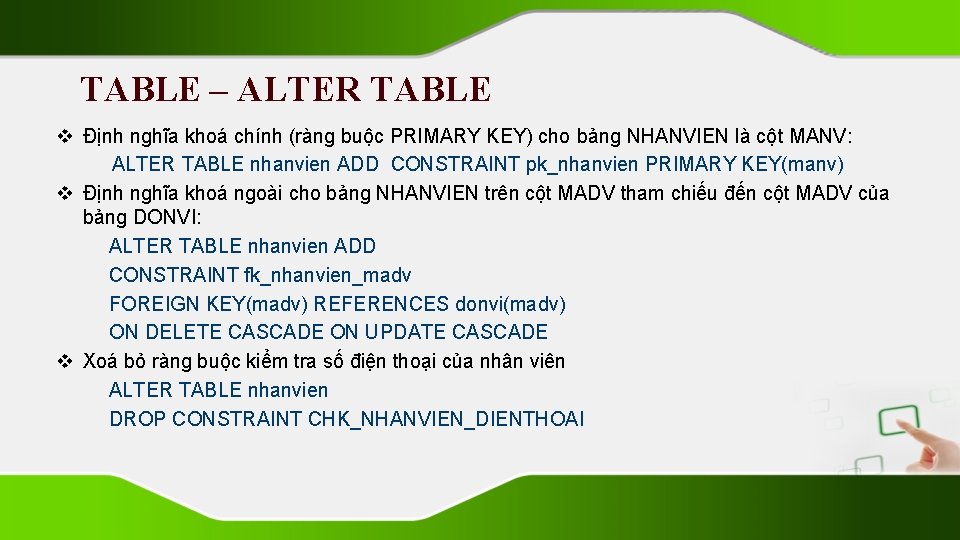 TABLE – ALTER TABLE

❖ Định nghĩa khoá chính (ràng buộc PRIMARY KEY) cho bảng NHANVIEN là cột MANV:
ALTER TABLE nhanvien ADD CONSTRAINT pk_nhanvien PRIMARY KEY(manv)

❖ Định nghĩa khoá ngoài cho bảng NHANVIEN trên cột MADV tham chiếu đến cột MADV của bảng DONVI:
ALTER TABLE nhanvien ADD
CONSTRAINT fk_nhanvien_madv
FOREIGN KEY(madv) REFERENCES donvi(madv)
ON DELETE CASCADE ON UPDATE CASCADE

❖ Xoá bỏ ràng buộc kiểm tra số điện thoại của nhân viên
ALTER TABLE nhanvien
DROP CONSTRAINT CHK_NHANVIEN_DIENTHOAI